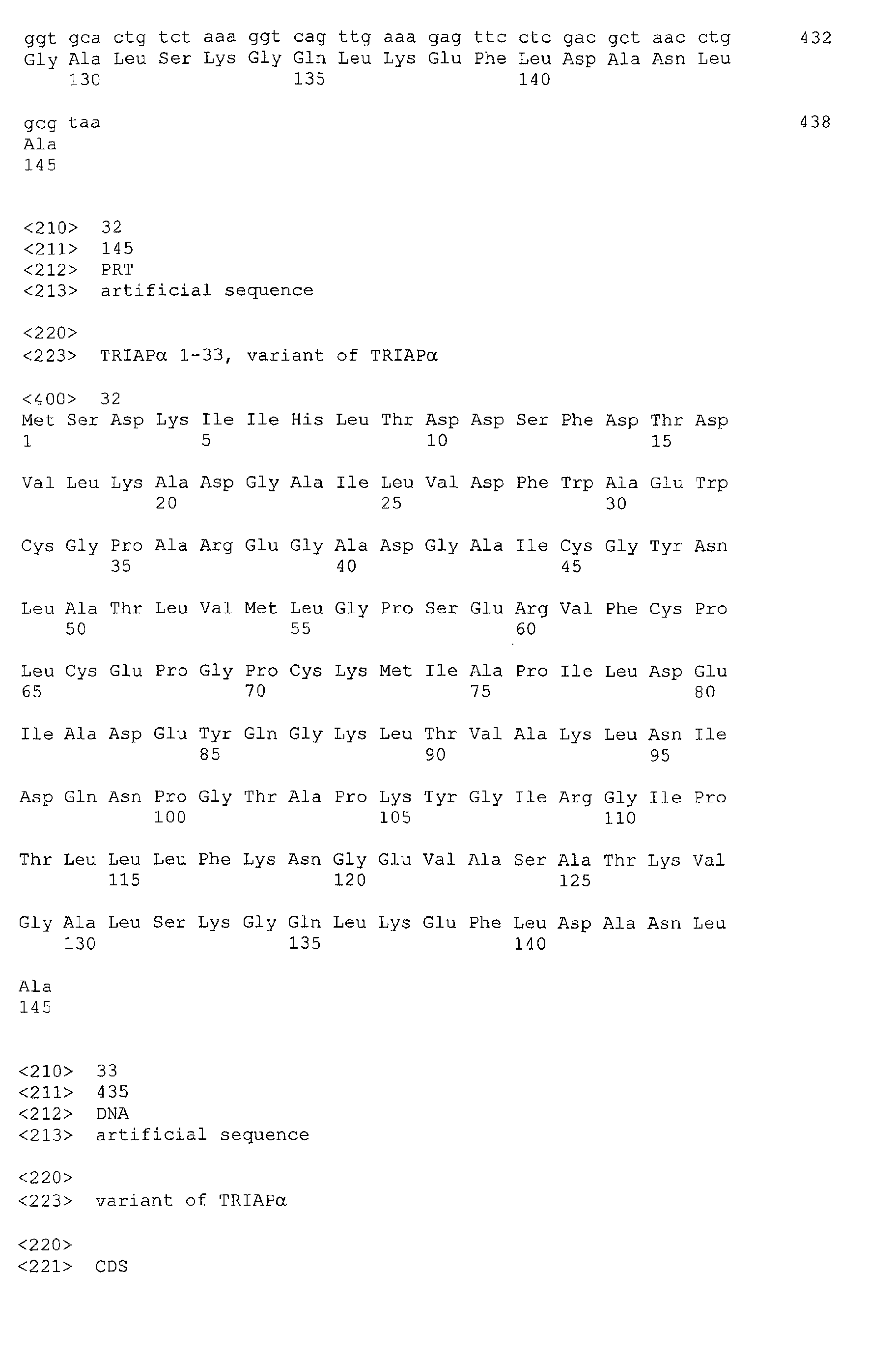 ggt gca ctg tct aaa ggt cag ttg aaa gag ttc ctc gac gct aac ctg 432
Gly Ala Leu Ser Lys Gly Gln Leu Lys Glu Phe Leu Asp Ala Asn Leu
130 135 140

gcg taa 438
Ala
145

<210> 32
<211> 145
<212> PRT
<213> artificial sequence

<220>
<223> TRIAPα 1-33, variant of TRIAPα

<400> 32
Met Ser Asp Lys Ile Ile His Leu Thr Asp Asp Ser Phe Asp Thr Asp
1 5 10 15

Val Leu Lys Ala Asp Gly Ala Ile Leu Val Asp Phe Trp Ala Glu Trp
20 25 30

Cys Gly Pro Ala Arg Glu Gly Ala Asp Gly Ala Ile Cys Gly Tyr Asn
35 40 45

Leu Ala Thr Leu Val Met Leu Gly Pro Ser Glu Arg Val Phe Cys Pro
50 55 60

Leu Cys Glu Pro Gly Pro Cys Lys Met Ile Ala Pro Ile Leu Asp Glu
65 70 75 80

Ile Ala Asp Glu Tyr Gln Gly Lys Leu Thr Val Ala Lys Leu Asn Ile
85 90 95

Asp Gln Asn Pro Gly Thr Ala Pro Lys Tyr Gly Ile Arg Gly Ile Pro
100 105 110

Thr Leu Leu Leu Phe Lys Asn Gly Glu Val Ala Ser Ala Thr Lys Val
115 120 125

Gly Ala Leu Ser Lys Gly Gln Leu Lys Glu Phe Leu Asp Ala Asn Leu
130 135 140

Ala
145

<210> 33
<211> 435
<212> DNA
<213> artificial sequence

<220>
<223> variant of TRIAPα

<220>
<221> CDS